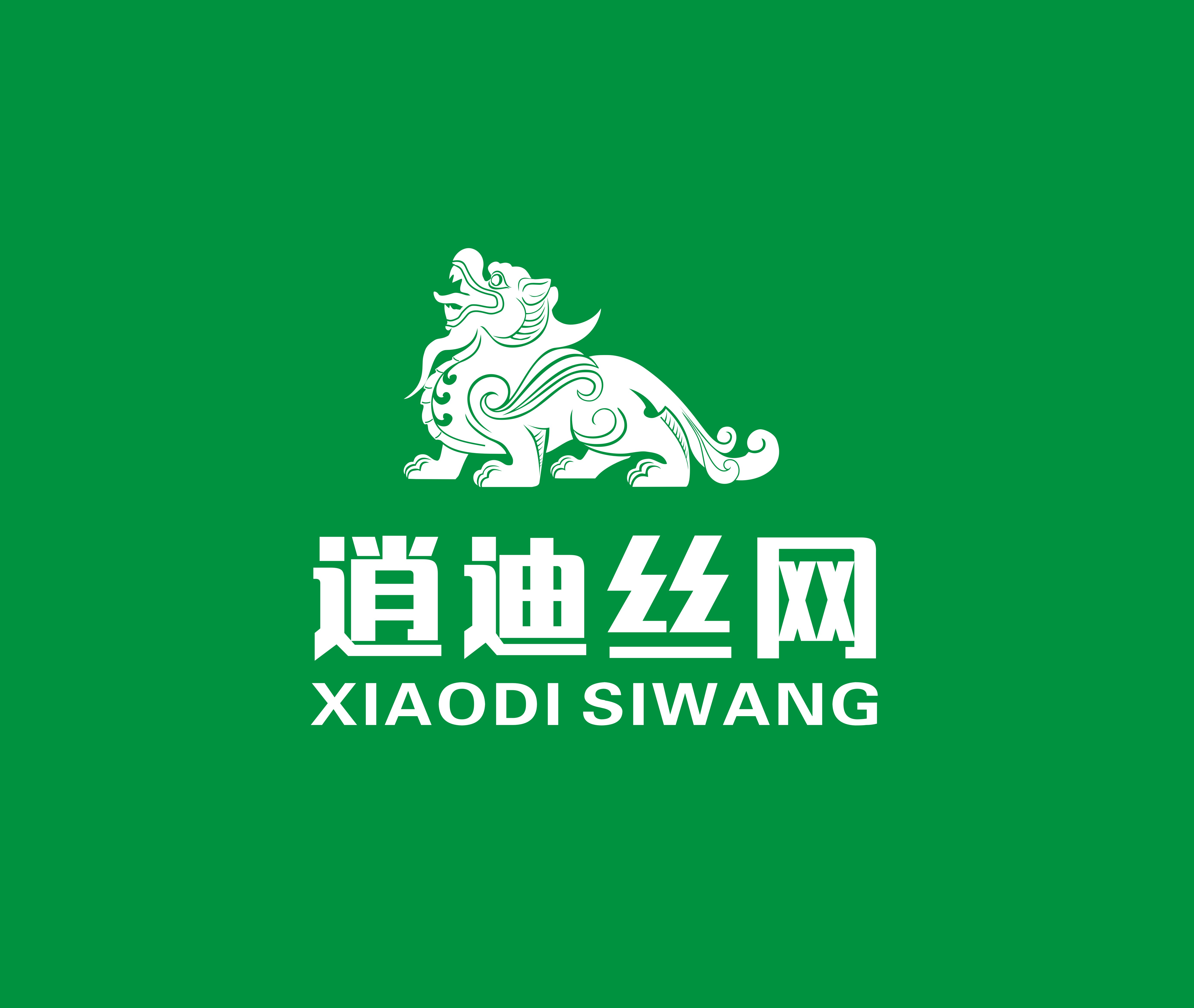 逍迪丝网
XIAODI SIWANG